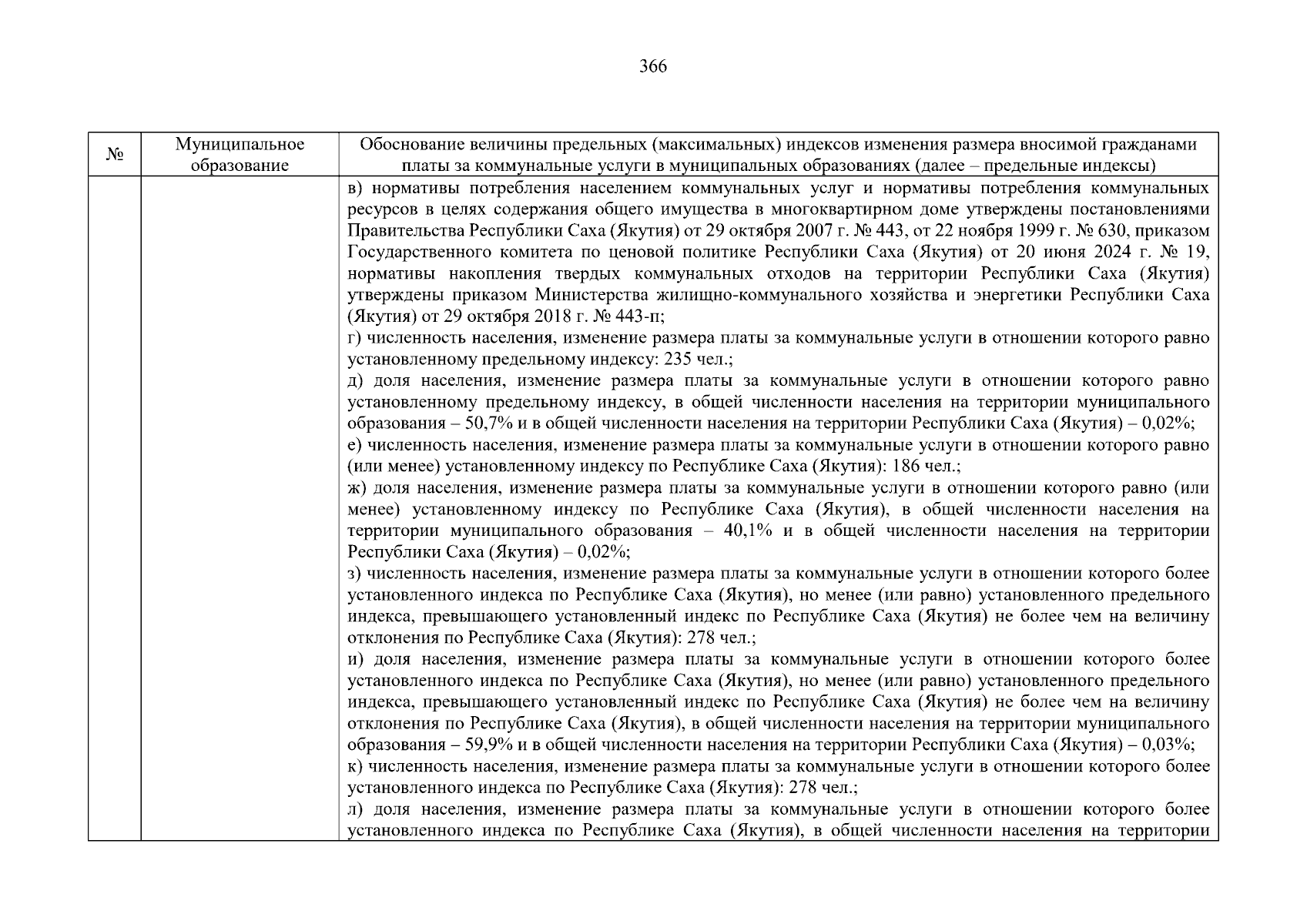 366

| № | Муниципальное образование | Обоснование величины предельных (максимальных) индексов изменения размера вносимой гражданами платы за коммунальные услуги в муниципальных образованиях (далее – предельные индексы) |
|---|---|---|
|  |  | в) нормативы потребления населением коммунальных услуг и нормативы потребления коммунальных ресурсов в целях содержания общего имущества в многоквартирном доме утверждены постановлениями Правительства Республики Саха (Якутия) от 29 октября 2007 г. № 443, от 22 ноября 1999 г. № 630, приказом Государственного комитета по ценовой политике Республики Саха (Якутия) от 20 июня 2024 г. № 19, нормативы накопления твердых коммунальных отходов на территории Республики Саха (Якутия) утверждены приказом Министерства жилищно-коммунального хозяйства и энергетики Республики Саха (Якутия) от 29 октября 2018 г. № 443-п; г) численность населения, изменение размера платы за коммунальные услуги в отношении которого равно установленному предельному индексу: 235 чел.; д) доля населения, изменение размера платы за коммунальные услуги в отношении которого равно установленному предельному индексу, в общей численности населения на территории муниципального образования – 50,7% и в общей численности населения на территории Республики Саха (Якутия) – 0,02%; е) численность населения, изменение размера платы за коммунальные услуги в отношении которого равно (или менее) установленному индексу по Республике Саха (Якутия): 186 чел.; ж) доля населения, изменение размера платы за коммунальные услуги в отношении которого равно (или менее) установленному индексу по Республике Саха (Якутия), в общей численности населения на территории муниципального образования – 40,1% и в общей численности населения на территории Республики Саха (Якутия) – 0,02%; з) численность населения, изменение размера платы за коммунальные услуги в отношении которого более установленного индекса по Республике Саха (Якутия), но менее (или равно) установленного предельного индекса, превышающего установленный индекс по Республике Саха (Якутия) не более чем на величину отклонения по Республике Саха (Якутия): 278 чел.; и) доля населения, изменение размера платы за коммунальные услуги в отношении которого более установленного индекса по Республике Саха (Якутия), но менее (или равно) установленного предельного индекса, превышающего установленный индекс по Республике Саха (Якутия) не более чем на величину отклонения по Республике Саха (Якутия), в общей численности населения на территории муниципального образования – 59,9% и в общей численности населения на территории Республики Саха (Якутия) – 0,03%; к) численность населения, изменение размера платы за коммунальные услуги в отношении которого более установленного индекса по Республике Саха (Якутия): 278 чел.; л) доля населения, изменение размера платы за коммунальные услуги в отношении которого более установленного индекса по Республике Саха (Якутия), в общей численности населения на территории |